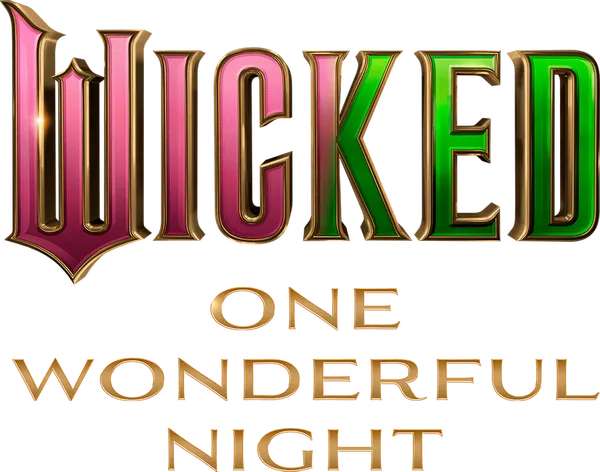 WICKED

ONE WONDERFUL NIGHT